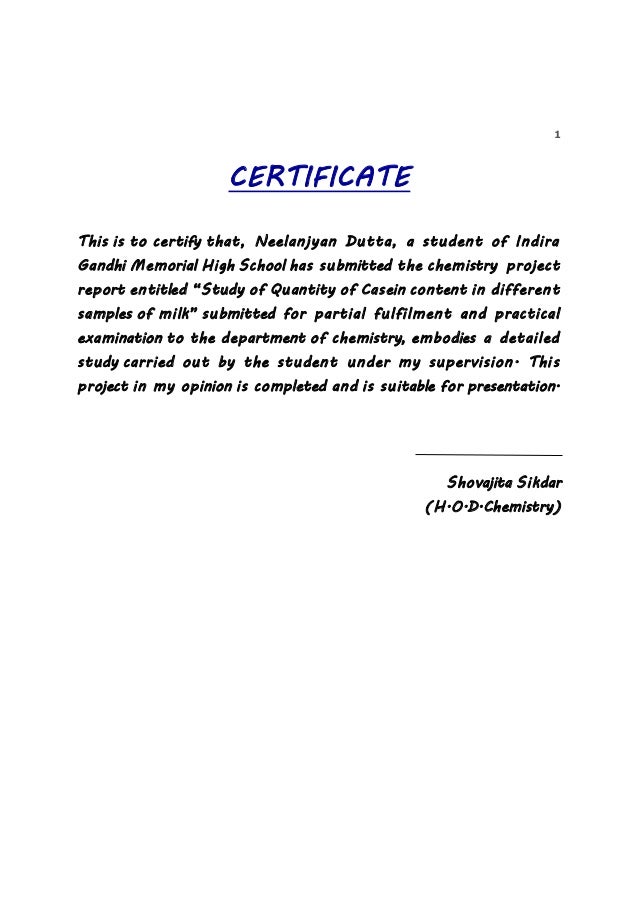 1

CERTIFICATE

This is to certify that, Neelanjyan Dutta, a student of Indira Gandhi Memorial High School has submitted the chemistry project report entitled "Study of Quantity of Casein content in different samples of milk" submitted for partial fulfilment and practical examination to the department of chemistry, embodies a detailed study carried out by the student under my supervision. This project in my opinion is completed and is suitable for presentation.

Shovajita Sikdar
(H.O.D.Chemistry)